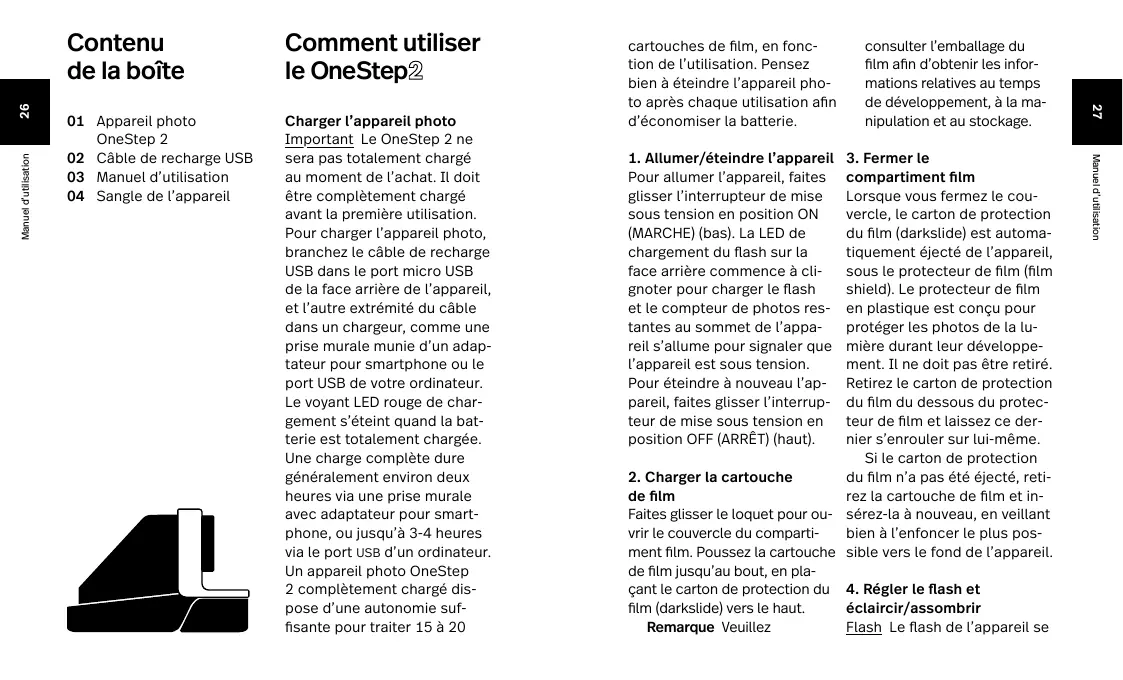 26

Manuel d'utilisation

Contenu de la boîte

01 Appareil photo OneStep 2
02 Câble de recharge USB
03 Manuel d'utilisation
04 Sangle de l'appareil

Comment utiliser le OneStep2

Charger l'appareil photo
Important Le OneStep 2 ne sera pas totalement chargé au moment de l'achat. Il doit être complètement chargé avant la première utilisation. Pour charger l'appareil photo, branchez le câble de recharge USB dans le port micro USB de la face arrière de l'appareil, et l'autre extrémité du câble dans un chargeur, comme une prise murale munie d'un adaptateur pour smartphone ou le port USB de votre ordinateur. Le voyant LED rouge de chargement s'éteint quand la batterie est totalement chargée. Une charge complète dure généralement environ deux heures via une prise murale avec adaptateur pour smartphone, ou jusqu'à 3-4 heures via le port USB d'un ordinateur. Un appareil photo OneStep 2 complètement chargé dispose d'une autonomie suffisante pour traiter 15 à 20 cartouches de film, en fonction de l'utilisation. Pensez bien à éteindre l'appareil photo après chaque utilisation afin d'économiser la batterie.

1. Allumer/éteindre l'appareil
Pour allumer l'appareil, faites glisser l'interrupteur de mise sous tension en position ON (MARCHE) (bas). La LED de chargement du flash sur la face arrière commence à clignoter pour charger le flash et le compteur de photos restantes au sommet de l'appareil s'allume pour signaler que l'appareil est sous tension. Pour éteindre à nouveau l'appareil, faites glisser l'interrupteur de mise sous tension en position OFF (ARRÊT) (haut).

2. Charger la cartouche de film
Faites glisser le loquet pour ouvrir le couvercle du compartiment film. Poussez la cartouche de film jusqu'au bout, en plaçant le carton de protection du film (darkslide) vers le haut.
Remarque Veuillez consulter l'emballage du film afin d'obtenir les informations relatives au temps de développement, à la manipulation et au stockage.

3. Fermer le compartiment film
Lorsque vous fermez le couvercle, le carton de protection du film (darkslide) est automatiquement éjecté de l'appareil, sous le protecteur de film (film shield). Le protecteur de film en plastique est conçu pour protéger les photos de la lumière durant leur développement. Il ne doit pas être retiré. Retirez le carton de protection du film du dessous du protecteur de film et laissez ce dernier s'enrouler sur lui-même.
Si le carton de protection du film n'a pas été éjecté, retirez la cartouche de film et insérez-la à nouveau, en veillant bien à l'enfoncer le plus possible vers le fond de l'appareil.

4. Régler le flash et éclaircir/assombrir
Flash Le flash de l'appareil se

27

Manuel d'utilisation